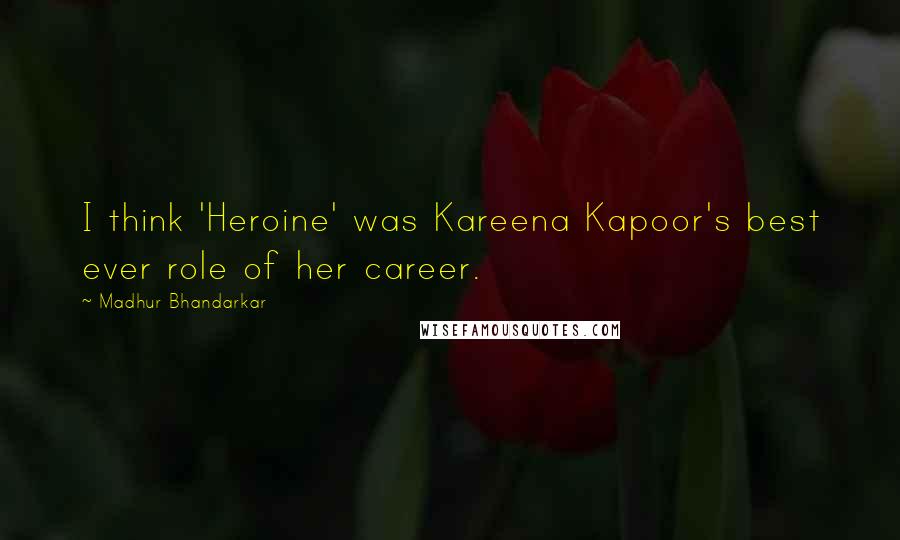 I think 'Heroine' was Kareena Kapoor's best ever role of her career.
~ Madhur Bhandarkar
WISEFAMOUSQUOTES.COM